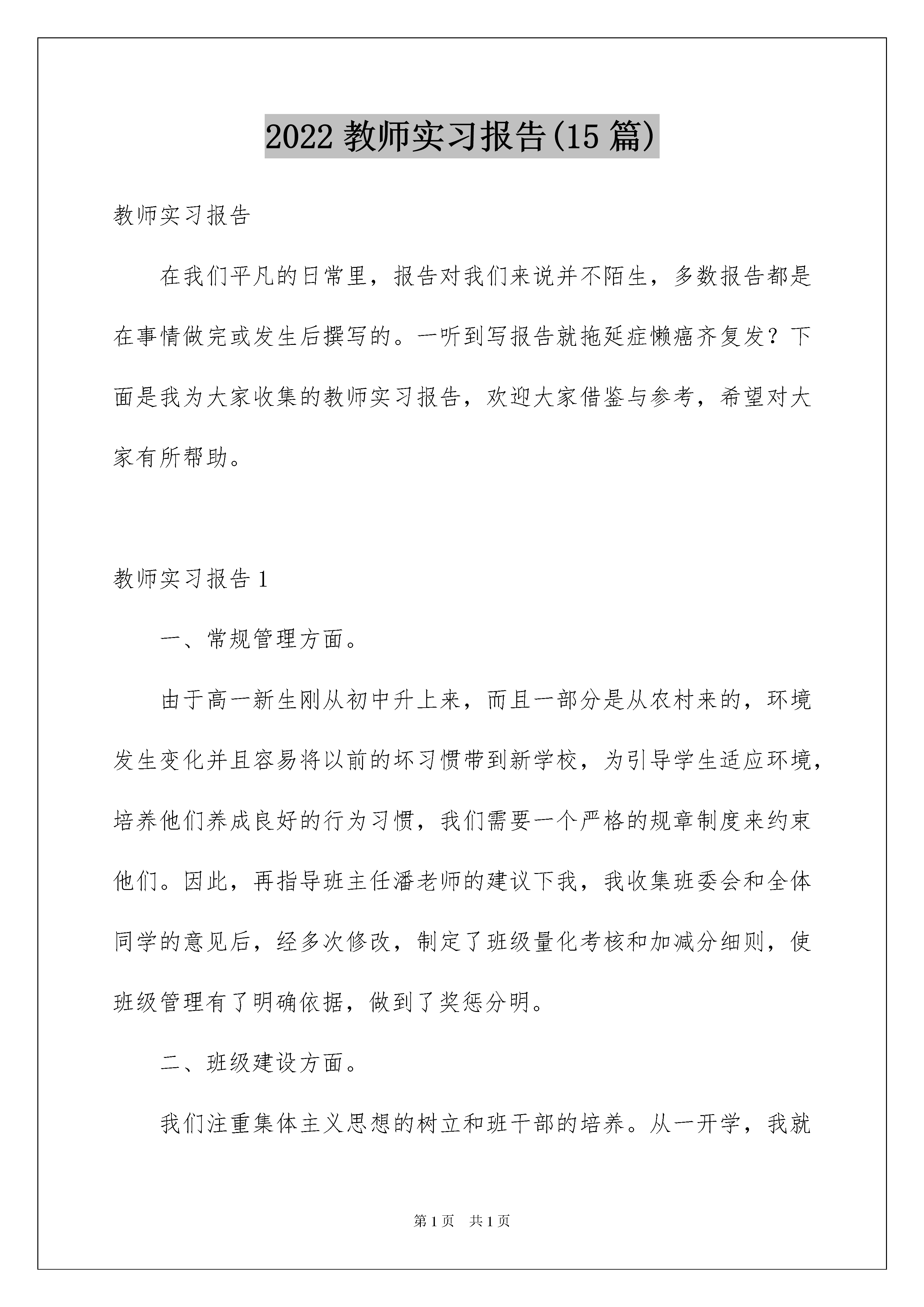 2022 教师实习报告(15 篇)

教师实习报告

在我们平凡的日常里，报告对我们来说并不陌生，多数报告都是在事情做完或发生后撰写的。一听到写报告就拖延症懒癌齐复发？下面是我为大家收集的教师实习报告，欢迎大家借鉴与参考，希望对大家有所帮助。

教师实习报告 1

一、常规管理方面。

由于高一新生刚从初中升上来，而且一部分是从农村来的，环境发生变化并且容易将以前的坏习惯带到新学校，为引导学生适应环境，培养他们养成良好的行为习惯，我们需要一个严格的规章制度来约束他们。因此，再指导班主任潘老师的建议下我，我收集班委会和全体同学的意见后，经多次修改，制定了班级量化考核和加减分细则，使班级管理有了明确依据，做到了奖惩分明。

二、班级建设方面。

我们注重集体主义思想的树立和班干部的培养。从一开学，我就

第 1 页　共 1 页